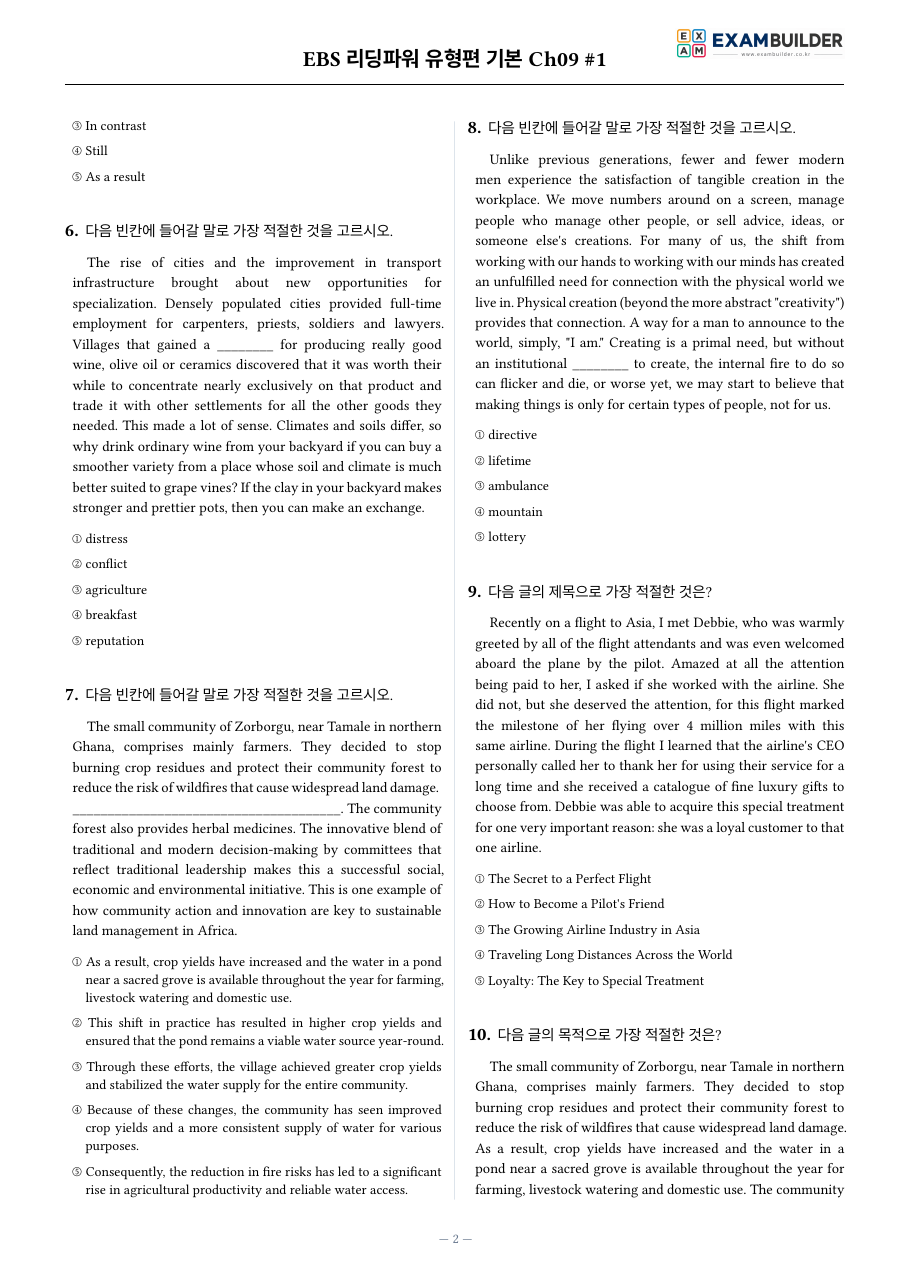 EBS 리딩파워 유형편 기본 Ch09 #1

EXAMBUILDER

③ In contrast

④ Still

⑤ As a result

6. 다음 빈칸에 들어갈 말로 가장 적절한 것을 고르시오.

The rise of cities and the improvement in transport infrastructure brought about new opportunities for specialization. Densely populated cities provided full-time employment for carpenters, priests, soldiers and lawyers. Villages that gained a ____ for producing really good wine, olive oil or ceramics discovered that it was worth their while to concentrate nearly exclusively on that product and trade it with other settlements for all the other goods they needed. This made a lot of sense. Climates and soils differ, so why drink ordinary wine from your backyard if you can buy a smoother variety from a place whose soil and climate is much better suited to grape vines? If the clay in your backyard makes stronger and prettier pots, then you can make an exchange.

① distress

② conflict

③ agriculture

④ breakfast

⑤ reputation

7. 다음 빈칸에 들어갈 말로 가장 적절한 것을 고르시오.

The small community of Zorborgu, near Tamale in northern Ghana, comprises mainly farmers. They decided to stop burning crop residues and protect their community forest to reduce the risk of wildfires that cause widespread land damage. ____. The community forest also provides herbal medicines. The innovative blend of traditional and modern decision-making by committees that reflect traditional leadership makes this a successful social, economic and environmental initiative. This is one example of how community action and innovation are key to sustainable land management in Africa.

① As a result, crop yields have increased and the water in a pond near a sacred grove is available throughout the year for farming, livestock watering and domestic use.

② This shift in practice has resulted in higher crop yields and ensured that the pond remains a viable water source year-round.

③ Through these efforts, the village achieved greater crop yields and stabilized the water supply for the entire community.

④ Because of these changes, the community has seen improved crop yields and a more consistent supply of water for various purposes.

⑤ Consequently, the reduction in fire risks has led to a significant rise in agricultural productivity and reliable water access.

8. 다음 빈칸에 들어갈 말로 가장 적절한 것을 고르시오.

Unlike previous generations, fewer and fewer modern men experience the satisfaction of tangible creation in the workplace. We move numbers around on a screen, manage people who manage other people, or sell advice, ideas, or someone else's creations. For many of us, the shift from working with our hands to working with our minds has created an unfulfilled need for connection with the physical world we live in. Physical creation (beyond the more abstract "creativity") provides that connection. A way for a man to announce to the world, simply, "I am." Creating is a primal need, but without an institutional ____ to create, the internal fire to do so can flicker and die, or worse yet, we may start to believe that making things is only for certain types of people, not for us.

① directive

② lifetime

③ ambulance

④ mountain

⑤ lottery

9. 다음 글의 제목으로 가장 적절한 것은?

Recently on a flight to Asia, I met Debbie, who was warmly greeted by all of the flight attendants and was even welcomed aboard the plane by the pilot. Amazed at all the attention being paid to her, I asked if she worked with the airline. She did not, but she deserved the attention, for this flight marked the milestone of her flying over 4 million miles with this same airline. During the flight I learned that the airline's CEO personally called her to thank her for using their service for a long time and she received a catalogue of fine luxury gifts to choose from. Debbie was able to acquire this special treatment for one very important reason: she was a loyal customer to that one airline.

① The Secret to a Perfect Flight

② How to Become a Pilot's Friend

③ The Growing Airline Industry in Asia

④ Traveling Long Distances Across the World

⑤ Loyalty: The Key to Special Treatment

10. 다음 글의 목적으로 가장 적절한 것은?

The small community of Zorborgu, near Tamale in northern Ghana, comprises mainly farmers. They decided to stop burning crop residues and protect their community forest to reduce the risk of wildfires that cause widespread land damage. As a result, crop yields have increased and the water in a pond near a sacred grove is available throughout the year for farming, livestock watering and domestic use. The community

— 2 —